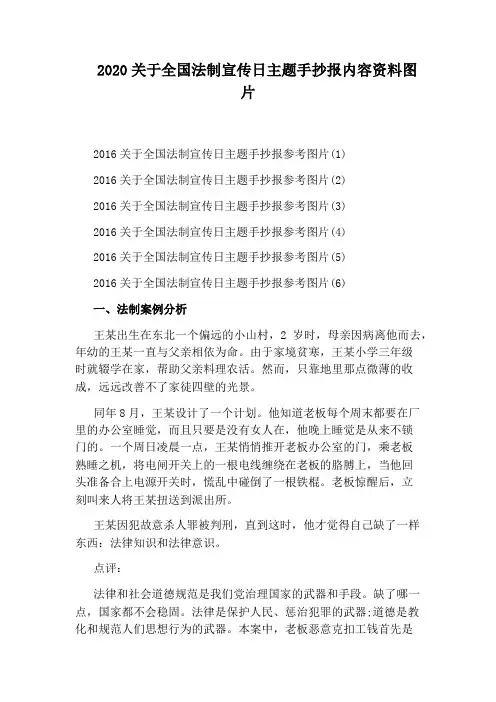 2020 关于全国法制宣传日主题手抄报内容资料图片

2016 关于全国法制宣传日主题手抄报参考图片(1)

2016 关于全国法制宣传日主题手抄报参考图片(2)

2016 关于全国法制宣传日主题手抄报参考图片(3)

2016 关于全国法制宣传日主题手抄报参考图片(4)

2016 关于全国法制宣传日主题手抄报参考图片(5)

2016 关于全国法制宣传日主题手抄报参考图片(6)

一、法制案例分析

王某出生在东北一个偏远的小山村，2 岁时，母亲因病离他而去，年幼的王某一直与父亲相依为命。由于家境贫寒，王某小学三年级时就辍学在家，帮助父亲料理农活。然而，只靠地里那点微薄的收成，远远改善不了家徒四壁的光景。

同年 8 月，王某设计了一个计划。他知道老板每个周末都要在厂里的办公室睡觉，而且只要是没有女人在，他晚上睡觉是从来不锁门的。一个周日凌晨一点，王某悄悄推开老板办公室的门，乘老板熟睡之机，将电闸开关上的一根电线缠绕在老板的胳膊上，当他回头准备合上电源开关时，慌乱中碰倒了一根铁棍。老板惊醒后，立刻叫来人将王某扭送到派出所。

王某因犯故意杀人罪被判刑，直到这时，他才觉得自己缺了一样东西：法律知识和法律意识。

点评：

法律和社会道德规范是我们党治理国家的武器和手段。缺了哪一点，国家都不会稳固。法律是保护人民、惩治犯罪的武器;道德是教化和规范人们思想行为的武器。本案中，老板恶意克扣工钱首先是